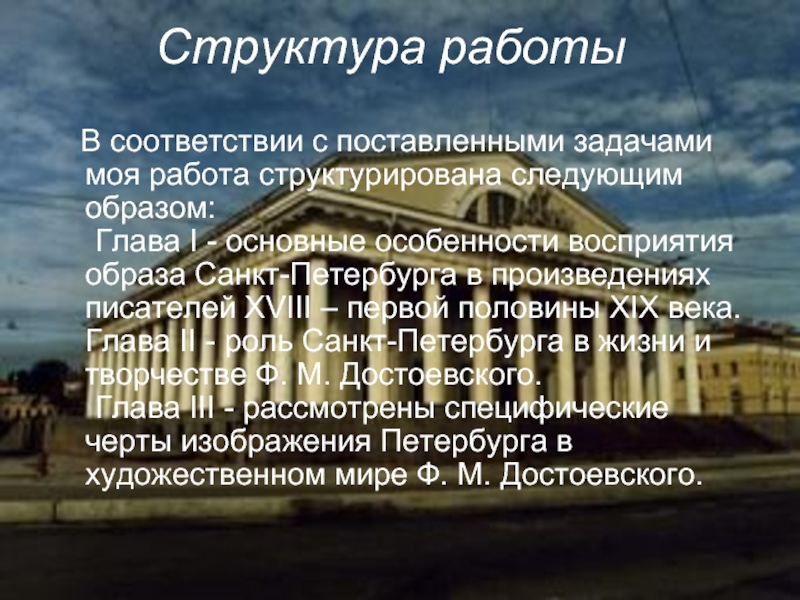 Структура работы

В соответствии с поставленными задачами моя работа структурирована следующим образом:

Глава I - основные особенности восприятия образа Санкт-Петербурга в произведениях писателей XVIII – первой половины XIX века.

Глава II - роль Санкт-Петербурга в жизни и творчестве Ф. М. Достоевского.

Глава III - рассмотрены специфические черты изображения Петербурга в художественном мире Ф. М. Достоевского.